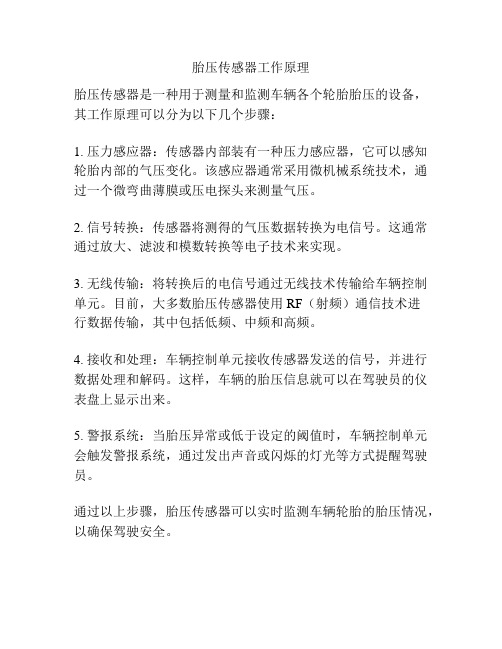 胎压传感器工作原理

胎压传感器是一种用于测量和监测车辆各个轮胎胎压的设备，其工作原理可以分为以下几个步骤：

1. 压力感应器：传感器内部装有一种压力感应器，它可以感知轮胎内部的气压变化。该感应器通常采用微机械系统技术，通过一个微弯曲薄膜或压电探头来测量气压。

2. 信号转换：传感器将测得的气压数据转换为电信号。这通常通过放大、滤波和模数转换等电子技术来实现。

3. 无线传输：将转换后的电信号通过无线技术传输给车辆控制单元。目前，大多数胎压传感器使用 RF（射频）通信技术进行数据传输，其中包括低频、中频和高频。

4. 接收和处理：车辆控制单元接收传感器发送的信号，并进行数据处理和解码。这样，车辆的胎压信息就可以在驾驶员的仪表盘上显示出来。

5. 警报系统：当胎压异常或低于设定的阈值时，车辆控制单元会触发警报系统，通过发出声音或闪烁的灯光等方式提醒驾驶员。

通过以上步骤，胎压传感器可以实时监测车辆轮胎的胎压情况，以确保驾驶安全。